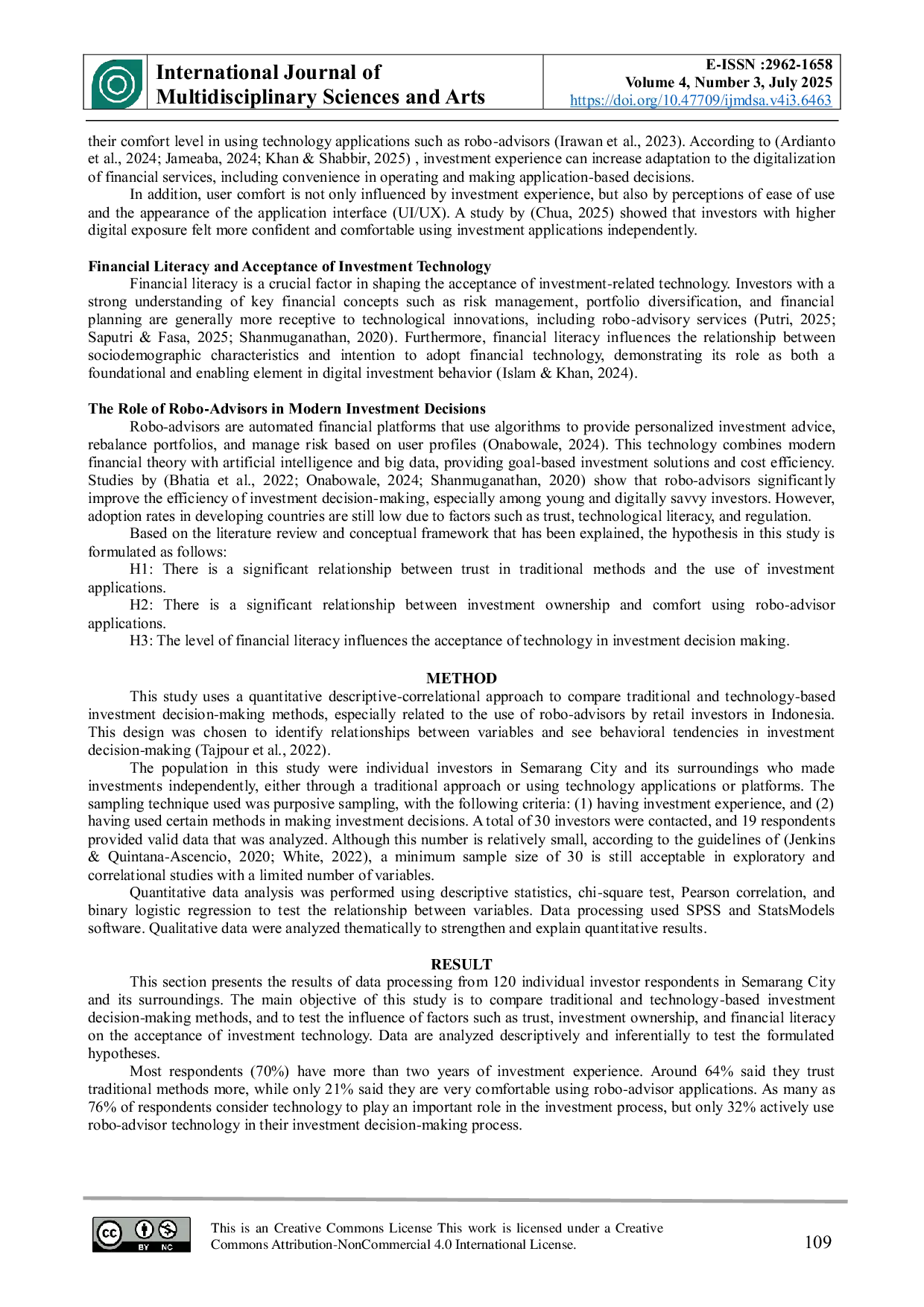 International Journal of Multidisciplinary Sciences and Arts

E-ISSN :2962-1658
Volume 4, Number 3, July 2025
https://doi.org/10.47709/ijmdsa.v4i3.6463

their comfort level in using technology applications such as robo-advisors (Irawan et al., 2023). According to (Ardianto et al., 2024; Jameaba, 2024; Khan & Shabbir, 2025) , investment experience can increase adaptation to the digitalization of financial services, including convenience in operating and making application-based decisions.

In addition, user comfort is not only influenced by investment experience, but also by perceptions of ease of use and the appearance of the application interface (UI/UX). A study by (Chua, 2025) showed that investors with higher digital exposure felt more confident and comfortable using investment applications independently.

Financial Literacy and Acceptance of Investment Technology

Financial literacy is a crucial factor in shaping the acceptance of investment-related technology. Investors with a strong understanding of key financial concepts such as risk management, portfolio diversification, and financial planning are generally more receptive to technological innovations, including robo-advisory services (Putri, 2025; Saputri & Fasa, 2025; Shanmuganathan, 2020). Furthermore, financial literacy influences the relationship between sociodemographic characteristics and intention to adopt financial technology, demonstrating its role as both a foundational and enabling element in digital investment behavior (Islam & Khan, 2024).

The Role of Robo-Advisors in Modern Investment Decisions

Robo-advisors are automated financial platforms that use algorithms to provide personalized investment advice, rebalance portfolios, and manage risk based on user profiles (Onabowale, 2024). This technology combines modern financial theory with artificial intelligence and big data, providing goal-based investment solutions and cost efficiency. Studies by (Bhatia et al., 2022; Onabowale, 2024; Shanmuganathan, 2020) show that robo-advisors significantly improve the efficiency of investment decision-making, especially among young and digitally savvy investors. However, adoption rates in developing countries are still low due to factors such as trust, technological literacy, and regulation.

Based on the literature review and conceptual framework that has been explained, the hypothesis in this study is formulated as follows:

H1: There is a significant relationship between trust in traditional methods and the use of investment applications.

H2: There is a significant relationship between investment ownership and comfort using robo-advisor applications.

H3: The level of financial literacy influences the acceptance of technology in investment decision making.

METHOD

This study uses a quantitative descriptive-correlational approach to compare traditional and technology-based investment decision-making methods, especially related to the use of robo-advisors by retail investors in Indonesia. This design was chosen to identify relationships between variables and see behavioral tendencies in investment decision-making (Tajpour et al., 2022).

The population in this study were individual investors in Semarang City and its surroundings who made investments independently, either through a traditional approach or using technology applications or platforms. The sampling technique used was purposive sampling, with the following criteria: (1) having investment experience, and (2) having used certain methods in making investment decisions. A total of 30 investors were contacted, and 19 respondents provided valid data that was analyzed. Although this number is relatively small, according to the guidelines of (Jenkins & Quintana-Ascencio, 2020; White, 2022), a minimum sample size of 30 is still acceptable in exploratory and correlational studies with a limited number of variables.

Quantitative data analysis was performed using descriptive statistics, chi-square test, Pearson correlation, and binary logistic regression to test the relationship between variables. Data processing used SPSS and StatsModels software. Qualitative data were analyzed thematically to strengthen and explain quantitative results.

RESULT

This section presents the results of data processing from 120 individual investor respondents in Semarang City and its surroundings. The main objective of this study is to compare traditional and technology-based investment decision-making methods, and to test the influence of factors such as trust, investment ownership, and financial literacy on the acceptance of investment technology. Data are analyzed descriptively and inferentially to test the formulated hypotheses.

Most respondents (70%) have more than two years of investment experience. Around 64% said they trust traditional methods more, while only 21% said they are very comfortable using robo-advisor applications. As many as 76% of respondents consider technology to play an important role in the investment process, but only 32% actively use robo-advisor technology in their investment decision-making process.

cc BY NC

This is an Creative Commons License This work is licensed under a Creative Commons Attribution-NonCommercial 4.0 International License.

109